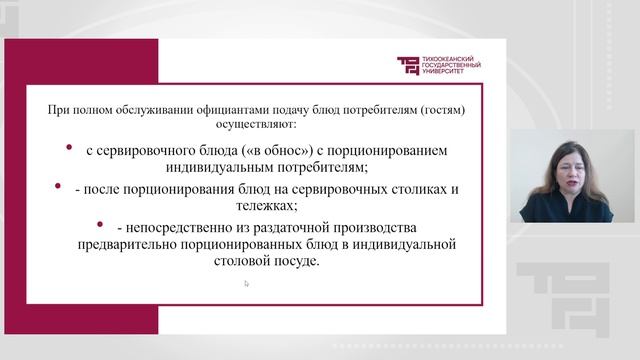 ТИХООКЕАНСКИЙ
ГОСУДАРСТВЕННЫЙ
УНИВЕРСИТЕТ

При полном обслуживании официантами подачу блюд потребителям (гостям) осуществляют:

• с сервировочного блюда («в обнос») с порционированием индивидуальным потребителям;

• - после порционирования блюд на сервировочных столиках и тележках;

• - непосредственно из раздаточной производства предварительно порционированных блюд в индивидуальной столовой посуде.